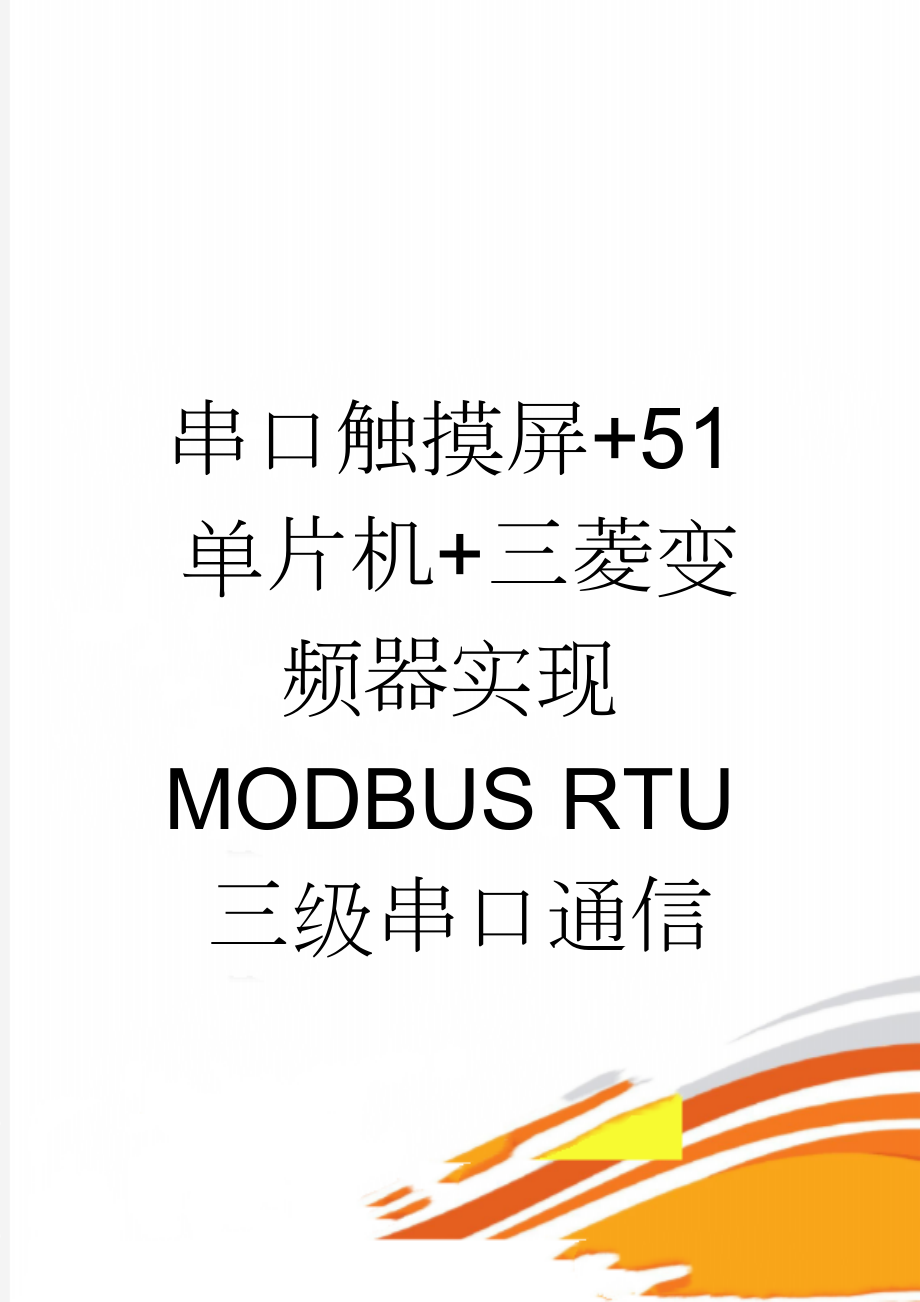 串口触摸屏+51单片机+三菱变频器实现MODBUS RTU三级串口通信